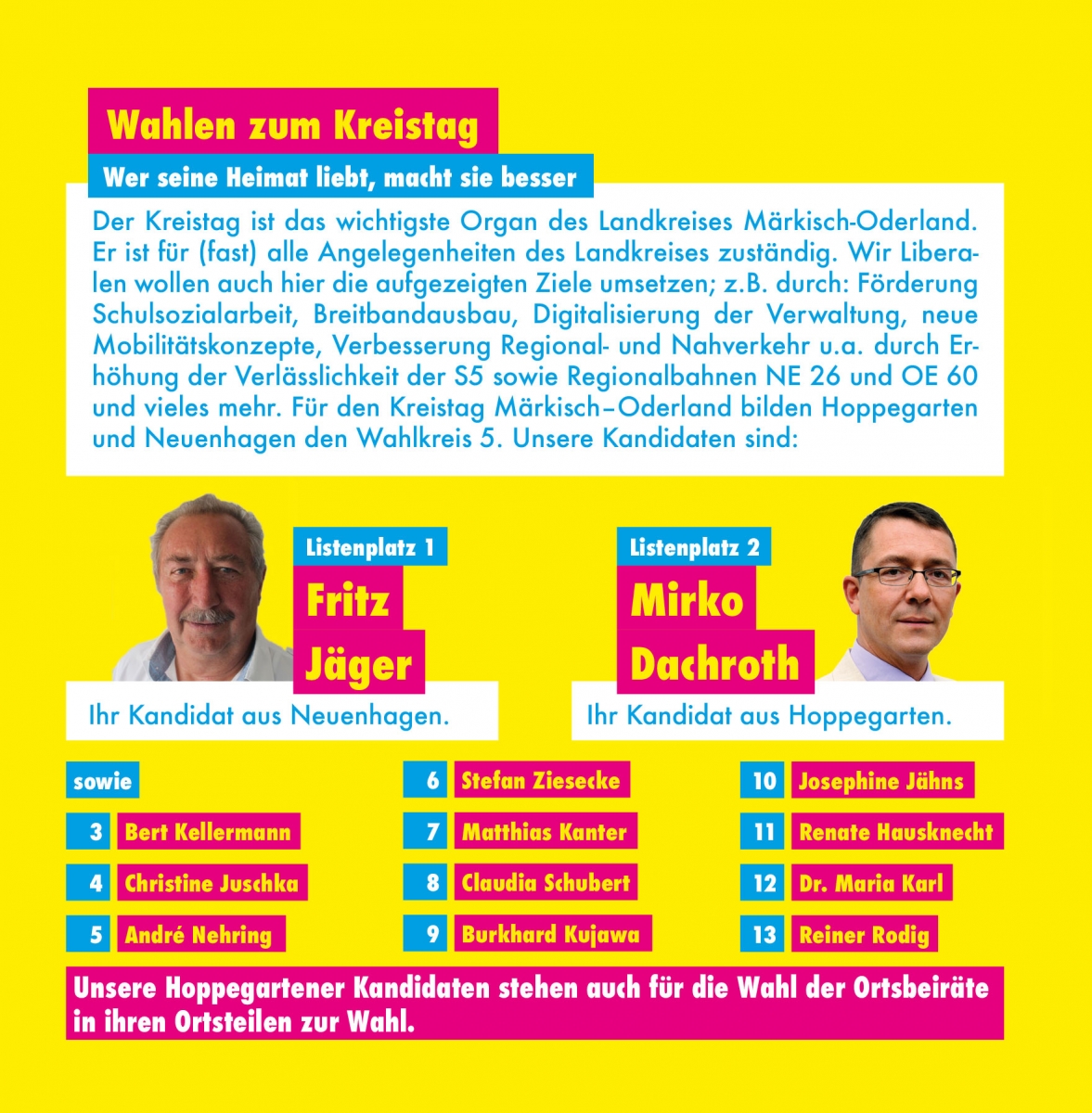 Wahlen zum Kreistag

Wer seine Heimat liebt, macht sie besser

Der Kreistag ist das wichtigste Organ des Landkreises Märkisch-Oderland. Er ist für (fast) alle Angelegenheiten des Landkreises zuständig. Wir Liberalen wollen auch hier die aufgezeigten Ziele umsetzen; z.B. durch: Förderung Schulsozialarbeit, Breitbandausbau, Digitalisierung der Verwaltung, neue Mobilitätskonzepte, Verbesserung Regional- und Nahverkehr u.a. durch Erhöhung der Verlässlichkeit der S5 sowie Regionalbahnen NE 26 und OE 60 und vieles mehr. Für den Kreistag Märkisch–Oderland bilden Hoppegarten und Neuenhagen den Wahlkreis 5. Unsere Kandidaten sind:

Listenplatz 1
Fritz
Jäger
Ihr Kandidat aus Neuenhagen.

Listenplatz 2
Mirko
Dachroth
Ihr Kandidat aus Hoppegarten.

sowie
3 Bert Kellermann
4 Christine Juschka
5 André Nehring

6 Stefan Ziesecke
7 Matthias Kanter
8 Claudia Schubert
9 Burkhard Kujawa

10 Josephine Jähns
11 Renate Hausknecht
12 Dr. Maria Karl
13 Reiner Rodig

Unsere Hoppegartener Kandidaten stehen auch für die Wahl der Ortsbeiräte in ihren Ortsteilen zur Wahl.